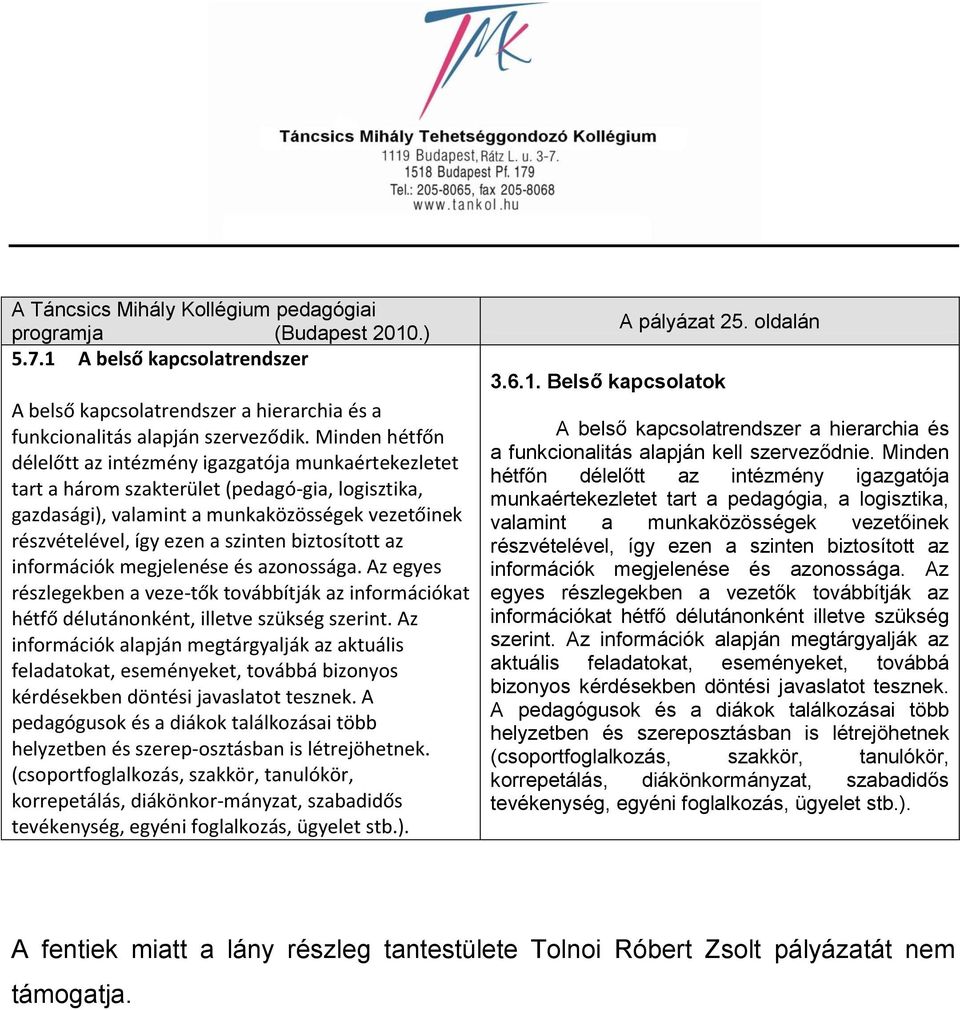 TMK

Táncsics Mihály Tehetséggondozó Kollégium
1119 Budapest, Rátz L. u. 3-7.
1518 Budapest Pf. 179
Tel.: 205-8065, fax 205-8068
www.tankol.hu

| A Táncsics Mihály Kollégium pedagógiai programja (Budapest 2010.) | A pályázat 25. oldalán |
|---|---|
| 5.7.1 A belső kapcsolatrendszer<br><br>A belső kapcsolatrendszer a hierarchia és a funkcionalitás alapján szerveződik. Minden hétfőn délelőtt az intézmény igazgatója munkaértekezletet tart a három szakterület (pedagó-gia, logisztika, gazdasági), valamint a munkaközösségek vezetőinek részvételével, így ezen a szinten biztosított az információk megjelenése és azonossága. Az egyes részlegekben a veze-tők továbbítják az információkat hétfő délutánonként, illetve szükség szerint. Az információk alapján megtárgyalják az aktuális feladatokat, eseményeket, továbbá bizonyos kérdésekben döntési javaslatot tesznek. A pedagógusok és a diákok találkozásai több helyzetben és szerep-osztásban is létrejöhetnek. (csoportfoglalkozás, szakkör, tanulókör, korrepetálás, diákönkor-mányzat, szabadidős tevékenység, egyéni foglalkozás, ügyelet stb.). | 3.6.1. Belső kapcsolatok<br><br>A belső kapcsolatrendszer a hierarchia és a funkcionalitás alapján kell szerveződnie. Minden hétfőn délelőtt az intézmény igazgatója munkaértekezletet tart a pedagógia, a logisztika, valamint a munkaközösségek vezetőinek részvételével, így ezen a szinten biztosított az információk megjelenése és azonossága. Az egyes részlegekben a vezetők továbbítják az információkat hétfő délutánonként illetve szükség szerint. Az információk alapján megtárgyalják az aktuális feladatokat, eseményeket, továbbá bizonyos kérdésekben döntési javaslatot tesznek. A pedagógusok és a diákok találkozásai több helyzetben és szereposztásban is létrejöhetnek (csoportfoglalkozás, szakkör, tanulókör, korrepetálás, diákönkormányzat, szabadidős tevékenység, egyéni foglalkozás, ügyelet stb.). |

A fentiek miatt a lány részleg tantestülete Tolnoi Róbert Zsolt pályázatát nem támogatja.